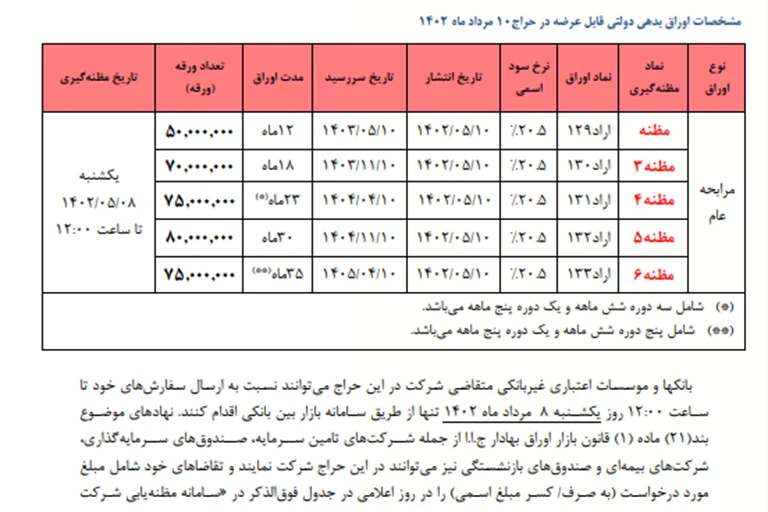 مشخصات اوراق بدهی دولتی قابل عرضه در حراج ۱۰ مرداد ماه ۱۴۰۲

| نوع اوراق | نماد مظنه‌گیری | نماد اوراق | نرخ سود اسمی | تاریخ انتشار | تاریخ سررسید | مدت اوراق | تعداد ورقه (ورقه) | تاریخ مظنه‌گیری |
|---|---|---|---|---|---|---|---|---|
| مرابحه عام | مظنه | اراد۱۲۹ | ۲۰.۵٪ | ۱۴۰۲/۰۵/۱۰ | ۱۴۰۳/۰۵/۱۰ | ۱۲ماه | ۵۰,۰۰۰,۰۰۰ | یکشنبه ۱۴۰۲/۰۵/۰۸ تا ساعت ۱۲:۰۰ |
| | مظنه۳ | اراد۱۳۰ | ۲۰.۵٪ | ۱۴۰۲/۰۵/۱۰ | ۱۴۰۳/۱۱/۱۰ | ۱۸ماه | ۷۰,۰۰۰,۰۰۰ | |
| | مظنه۴ | اراد۱۳۱ | ۲۰.۵٪ | ۱۴۰۲/۰۵/۱۰ | ۱۴۰۴/۰۴/۱۰ | ۲۳ماه(*) | ۷۵,۰۰۰,۰۰۰ | |
| | مظنه۵ | اراد۱۳۲ | ۲۰.۵٪ | ۱۴۰۲/۰۵/۱۰ | ۱۴۰۴/۱۱/۱۰ | ۳۰ماه | ۸۰,۰۰۰,۰۰۰ | |
| | مظنه۶ | اراد۱۳۳ | ۲۰.۵٪ | ۱۴۰۲/۰۵/۱۰ | ۱۴۰۵/۰۴/۱۰ | ۳۵ماه(**) | ۷۵,۰۰۰,۰۰۰ | |

(*) شامل سه دوره شش ماهه و یک دوره پنج ماهه می‌باشد.
(**) شامل پنج دوره شش ماهه و یک دوره پنج ماهه می‌باشد.

بانکها و موسسات اعتباری غیربانکی متقاضی شرکت در این حراج می‌توانند نسبت به ارسال سفارش‌های خود تا ساعت ۱۲:۰۰ روز یکشنبه ۸ مرداد ماه ۱۴۰۲ تنها از طریق سامانه بازار بین بانکی اقدام کنند. نهادهای موضوع بند(۲۱) ماده (۱) قانون بازار اوراق بهادار ج.ا.ا از جمله شرکت‌های تامین سرمایه، صندوق‌های سرمایه‌گذاری، شرکت‌های بیمه‌ای و صندوق‌های بازنشستگی نیز می‌توانند در این حراج شرکت نمایند و تقاضاهای خود شامل مبلغ مورد درخواست (به صرف/ کسر مبلغ اسمی) را در روز اعلامی در جدول فوق‌الذکر در «سامانه مظنه‌یابی شرکت